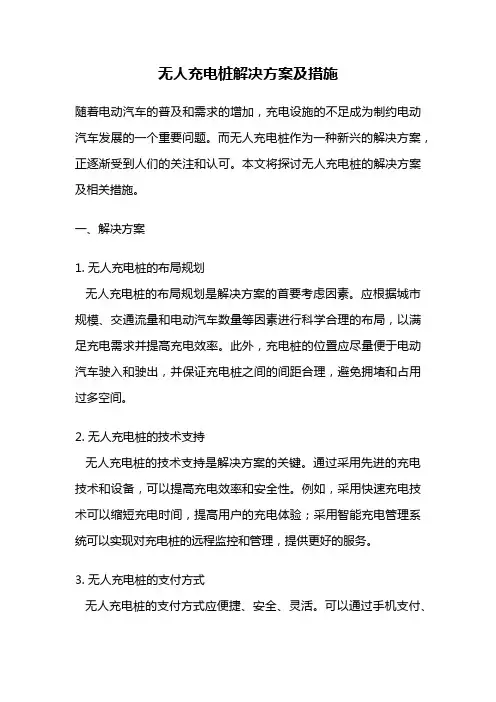 无人充电桩解决方案及措施

随着电动汽车的普及和需求的增加，充电设施的不足成为制约电动汽车发展的一个重要问题。而无人充电桩作为一种新兴的解决方案，正逐渐受到人们的关注和认可。本文将探讨无人充电桩的解决方案及相关措施。

一、解决方案

1. 无人充电桩的布局规划

无人充电桩的布局规划是解决方案的首要考虑因素。应根据城市规模、交通流量和电动汽车数量等因素进行科学合理的布局，以满足充电需求并提高充电效率。此外，充电桩的位置应尽量便于电动汽车驶入和驶出，并保证充电桩之间的间距合理，避免拥堵和占用过多空间。

2. 无人充电桩的技术支持

无人充电桩的技术支持是解决方案的关键。通过采用先进的充电技术和设备，可以提高充电效率和安全性。例如，采用快速充电技术可以缩短充电时间，提高用户的充电体验；采用智能充电管理系统可以实现对充电桩的远程监控和管理，提供更好的服务。

3. 无人充电桩的支付方式

无人充电桩的支付方式应便捷、安全、灵活。可以通过手机支付、